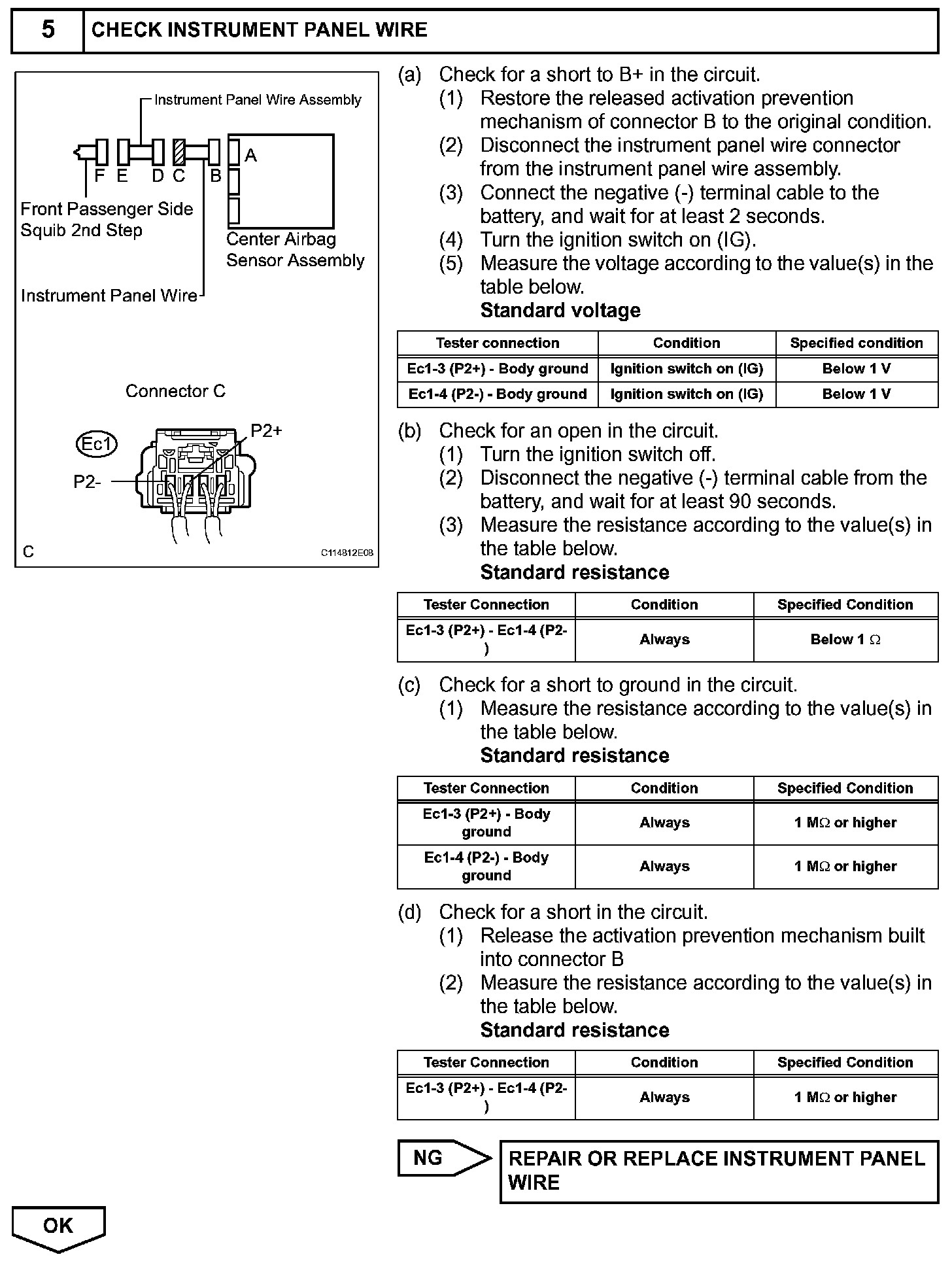 5 CHECK INSTRUMENT PANEL WIRE

Instrument Panel Wire Assembly
F E D C B A
Front Passenger Side Squib 2nd Step
Center Airbag Sensor Assembly
Instrument Panel Wire

Connector C
Ec1
P2+
P2-
C
C114812E08

(a) Check for a short to B+ in the circuit.
(1) Restore the released activation prevention mechanism of connector B to the original condition.
(2) Disconnect the instrument panel wire connector from the instrument panel wire assembly.
(3) Connect the negative (-) terminal cable to the battery, and wait for at least 2 seconds.
(4) Turn the ignition switch on (IG).
(5) Measure the voltage according to the value(s) in the table below.
Standard voltage

| Tester connection | Condition | Specified condition |
|---|---|---|
| Ec1-3 (P2+) - Body ground | Ignition switch on (IG) | Below 1 V |
| Ec1-4 (P2-) - Body ground | Ignition switch on (IG) | Below 1 V |

(b) Check for an open in the circuit.
(1) Turn the ignition switch off.
(2) Disconnect the negative (-) terminal cable from the battery, and wait for at least 90 seconds.
(3) Measure the resistance according to the value(s) in the table below.
Standard resistance

| Tester Connection | Condition | Specified Condition |
|---|---|---|
| Ec1-3 (P2+) - Ec1-4 (P2-) | Always | Below 1 $\Omega$ |

(c) Check for a short to ground in the circuit.
(1) Measure the resistance according to the value(s) in the table below.
Standard resistance

| Tester Connection | Condition | Specified Condition |
|---|---|---|
| Ec1-3 (P2+) - Body ground | Always | 1 M$\Omega$ or higher |
| Ec1-4 (P2-) - Body ground | Always | 1 M$\Omega$ or higher |

(d) Check for a short in the circuit.
(1) Release the activation prevention mechanism built into connector B
(2) Measure the resistance according to the value(s) in the table below.
Standard resistance

| Tester Connection | Condition | Specified Condition |
|---|---|---|
| Ec1-3 (P2+) - Ec1-4 (P2-) | Always | 1 M$\Omega$ or higher |

NG
REPAIR OR REPLACE INSTRUMENT PANEL WIRE

OK